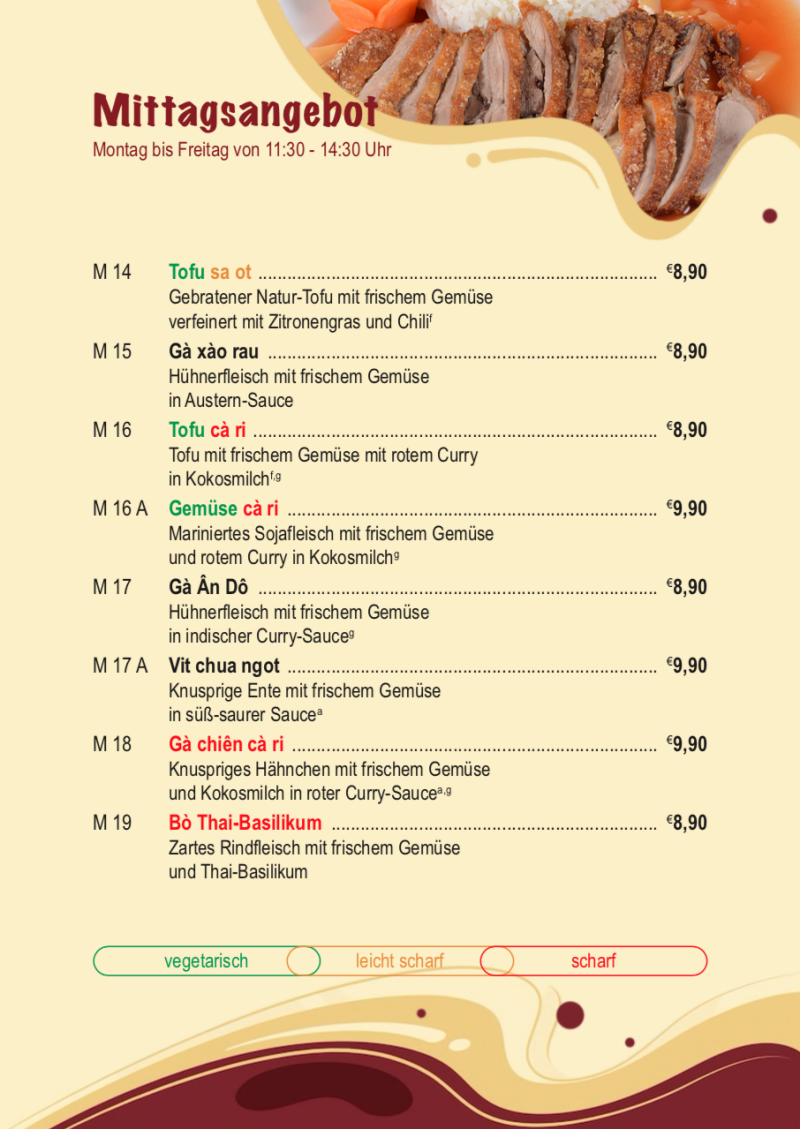 Mittagsangebot
Montag bis Freitag von 11:30 - 14:30 Uhr

M 14 Tofu sa ot €8,90
Gebratener Natur-Tofu mit frischem Gemüse verfeinert mit Zitronengras und Chili$^{f}$

M 15 Gà xào rau €8,90
Hühnerfleisch mit frischem Gemüse in Austern-Sauce

M 16 Tofu cà ri €8,90
Tofu mit frischem Gemüse mit rotem Curry in Kokosmilch$^{f,g}$

M 16 A Gemüse cà ri €9,90
Mariniertes Sojafleisch mit frischem Gemüse und rotem Curry in Kokosmilch$^{g}$

M 17 Gà Ân Dô €8,90
Hühnerfleisch mit frischem Gemüse in indischer Curry-Sauce$^{g}$

M 17 A Vit chua ngot €9,90
Knusprige Ente mit frischem Gemüse in süß-saurer Sauce$^{a}$

M 18 Gà chiên cà ri €9,90
Knuspriges Hähnchen mit frischem Gemüse und Kokosmilch in roter Curry-Sauce$^{a,g}$

M 19 Bò Thai-Basilikum €8,90
Zartes Rindfleisch mit frischem Gemüse und Thai-Basilikum

vegetarisch leicht scharf scharf